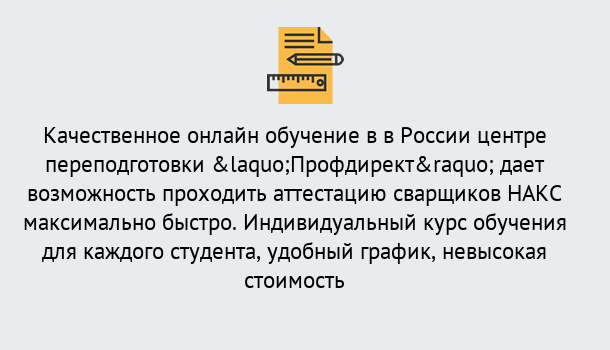 Качественное онлайн обучение в в России центре переподготовки &laquo;Профдирект&raquo; дает возможность проходить аттестацию сварщиков НАКС максимально быстро. Индивидуальный курс обучения для каждого студента, удобный график, невысокая стоимость